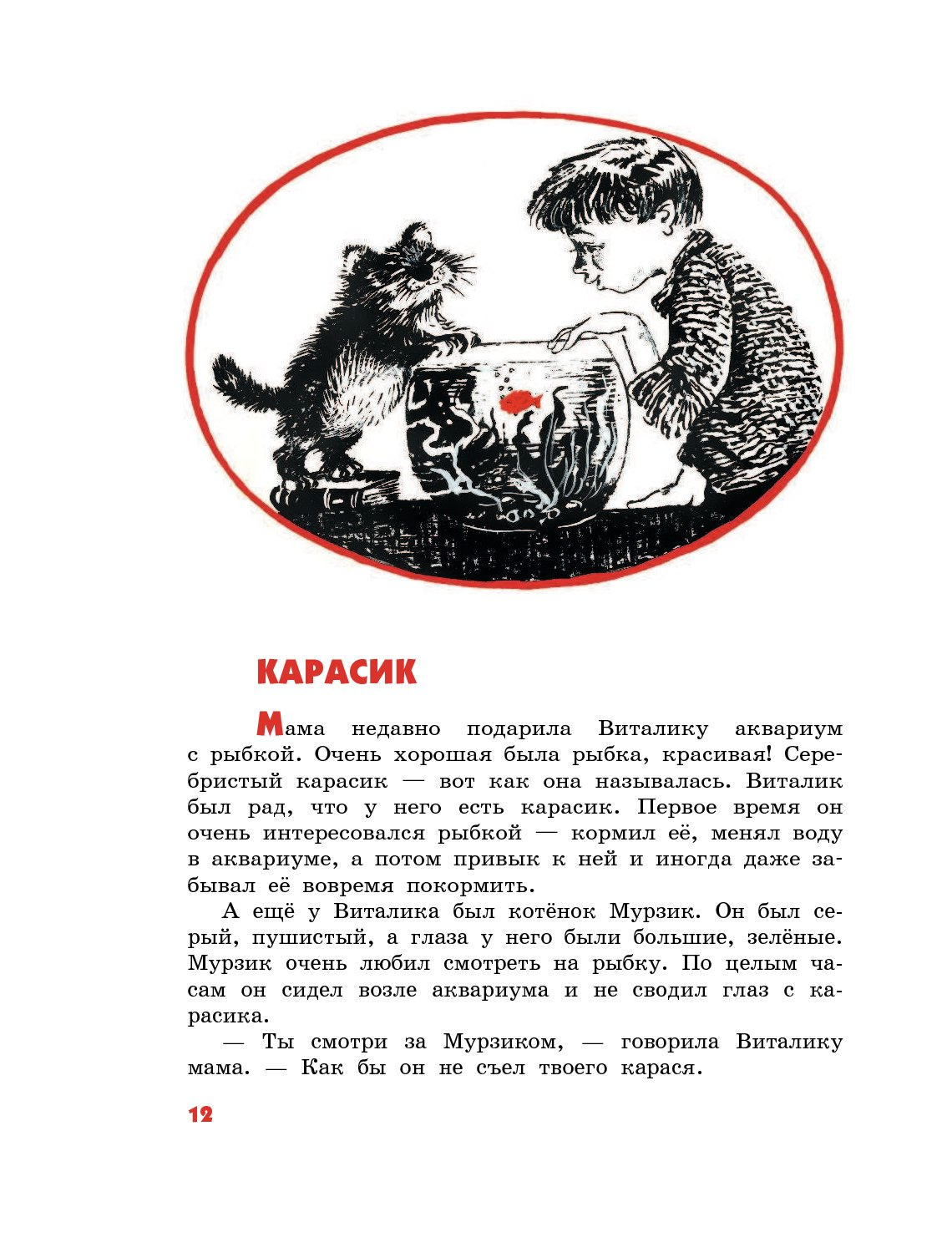 КАРАСИК

Мама недавно подарила Виталику аквариум с рыбкой. Очень хорошая была рыбка, красивая! Серебристый карасик — вот как она называлась. Виталик был рад, что у него есть карасик. Первое время он очень интересовался рыбкой — кормил её, менял воду в аквариуме, а потом привык к ней и иногда даже забывал её вовремя покормить.

А ещё у Виталика был котёнок Мурзик. Он был серый, пушистый, а глаза у него были большие, зелёные. Мурзик очень любил смотреть на рыбку. По целым часам он сидел возле аквариума и не сводил глаз с карасика.

— Ты смотри за Мурзиком, — говорила Виталику мама. — Как бы он не съел твоего карася.

12